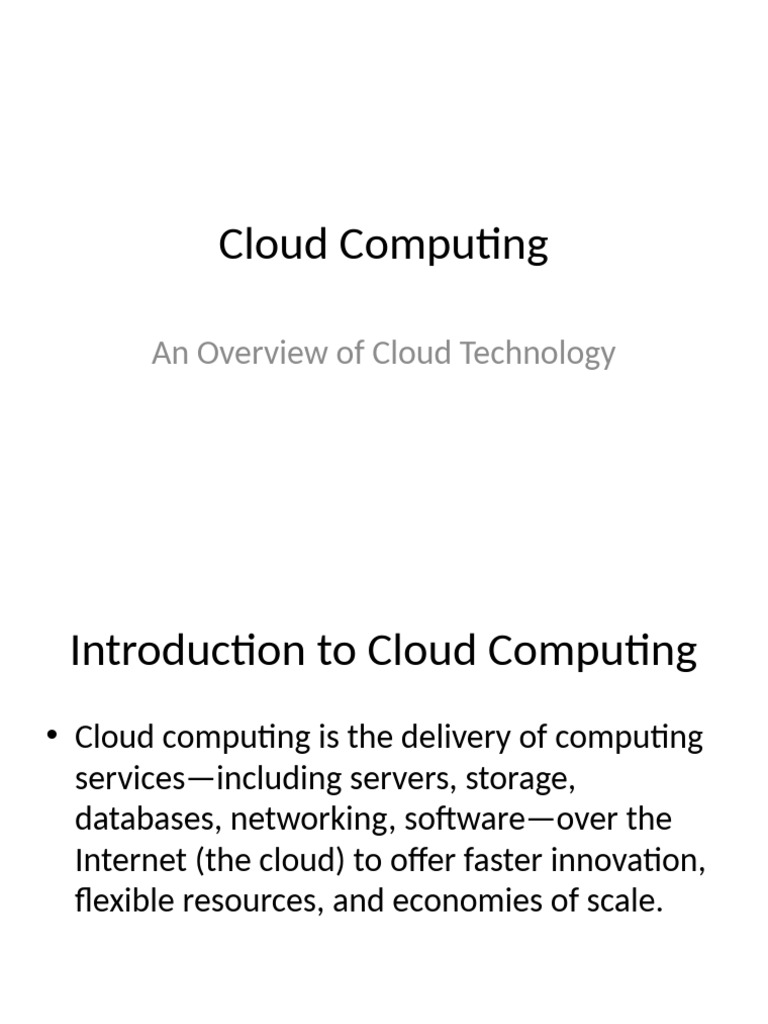 Cloud Computing

An Overview of Cloud Technology

Introduction to Cloud Computing

• Cloud computing is the delivery of computing services—including servers, storage, databases, networking, software—over the Internet (the cloud) to offer faster innovation, flexible resources, and economies of scale.